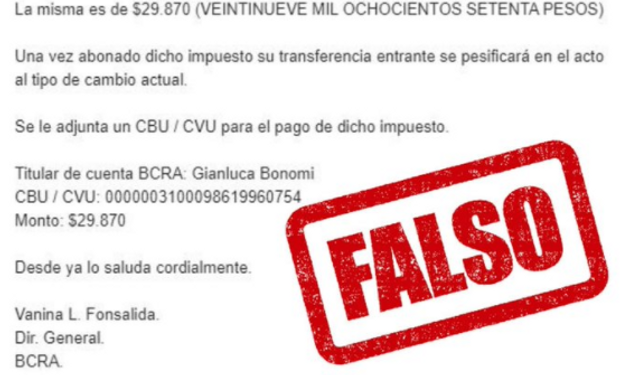 La misma es de $29.870 (VEINTINUEVE MIL OCHOCIENTOS SETENTA PESOS)

Una vez abonado dicho impuesto su transferencia entrante se pesificará en el acto al tipo de cambio actual.

Se le adjunta un CBU / CVU para el pago de dicho impuesto.

Titular de cuenta BCRA: Gianluca Bonomi
CBU / CVU: 0000003100098619960754
Monto: $29.870

Desde ya lo saluda cordialmente.

Vanina L. Fonsalida.
Dir. General.
BCRA.

FALSO